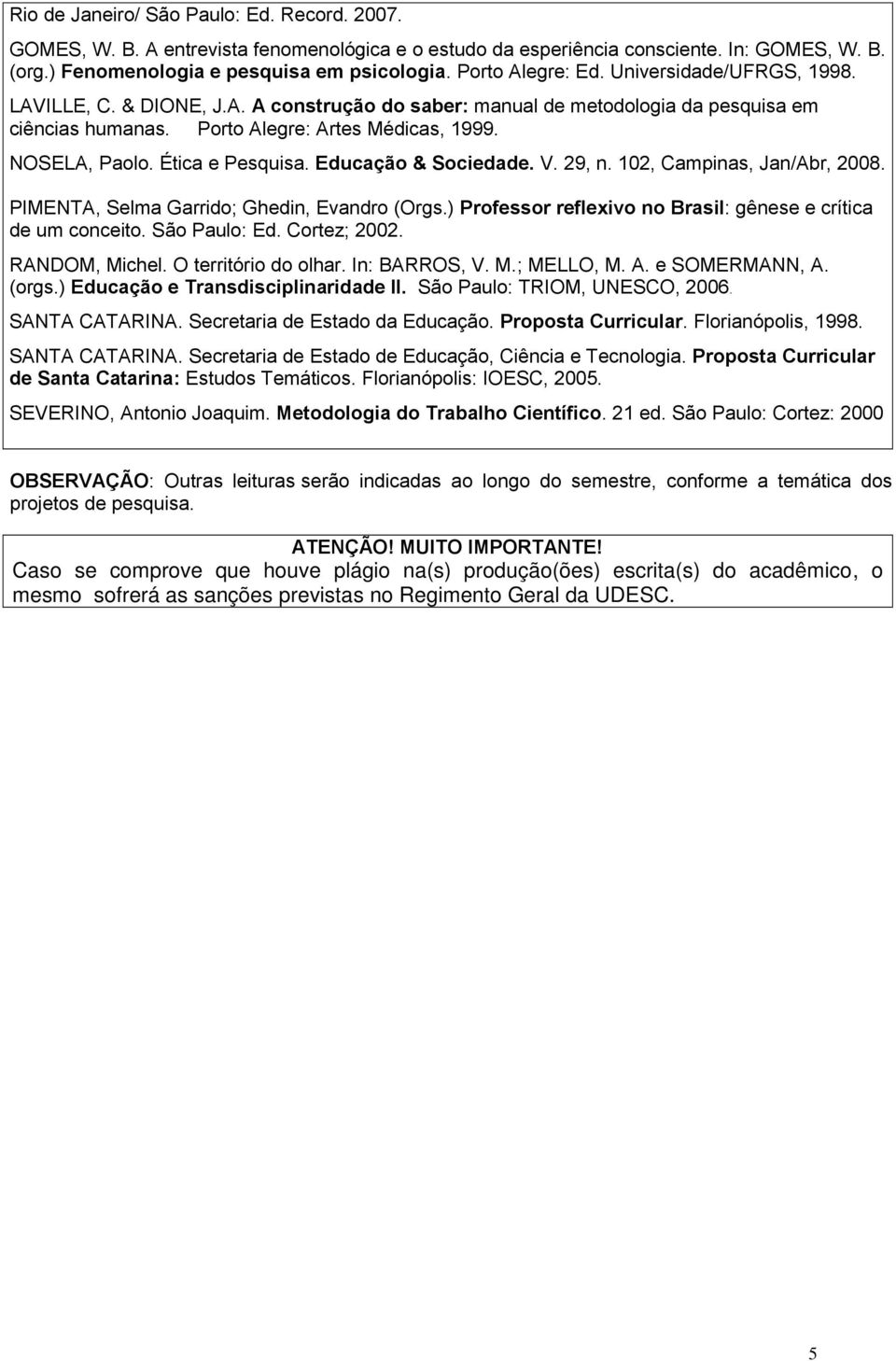 Rio de Janeiro/ São Paulo: Ed. Record. 2007.

GOMES, W. B. A entrevista fenomenológica e o estudo da esperiência consciente. In: GOMES, W. B. (org.) Fenomenologia e pesquisa em psicologia. Porto Alegre: Ed. Universidade/UFRGS, 1998.

LAVILLE, C. & DIONE, J.A. A construção do saber: manual de metodologia da pesquisa em ciências humanas. Porto Alegre: Artes Médicas, 1999.

NOSELA, Paolo. Ética e Pesquisa. Educação & Sociedade. V. 29, n. 102, Campinas, Jan/Abr, 2008.

PIMENTA, Selma Garrido; Ghedin, Evandro (Orgs.) Professor reflexivo no Brasil: gênese e crítica de um conceito. São Paulo: Ed. Cortez; 2002.

RANDOM, Michel. O território do olhar. In: BARROS, V. M.; MELLO, M. A. e SOMERMANN, A. (orgs.) Educação e Transdisciplinaridade II. São Paulo: TRIOM, UNESCO, 2006.

SANTA CATARINA. Secretaria de Estado da Educação. Proposta Curricular. Florianópolis, 1998.

SANTA CATARINA. Secretaria de Estado de Educação, Ciência e Tecnologia. Proposta Curricular de Santa Catarina: Estudos Temáticos. Florianópolis: IOESC, 2005.

SEVERINO, Antonio Joaquim. Metodologia do Trabalho Científico. 21 ed. São Paulo: Cortez: 2000

OBSERVAÇÃO: Outras leituras serão indicadas ao longo do semestre, conforme a temática dos projetos de pesquisa.

ATENÇÃO! MUITO IMPORTANTE!
Caso se comprove que houve plágio na(s) produção(ões) escrita(s) do acadêmico, o mesmo sofrerá as sanções previstas no Regimento Geral da UDESC.

5